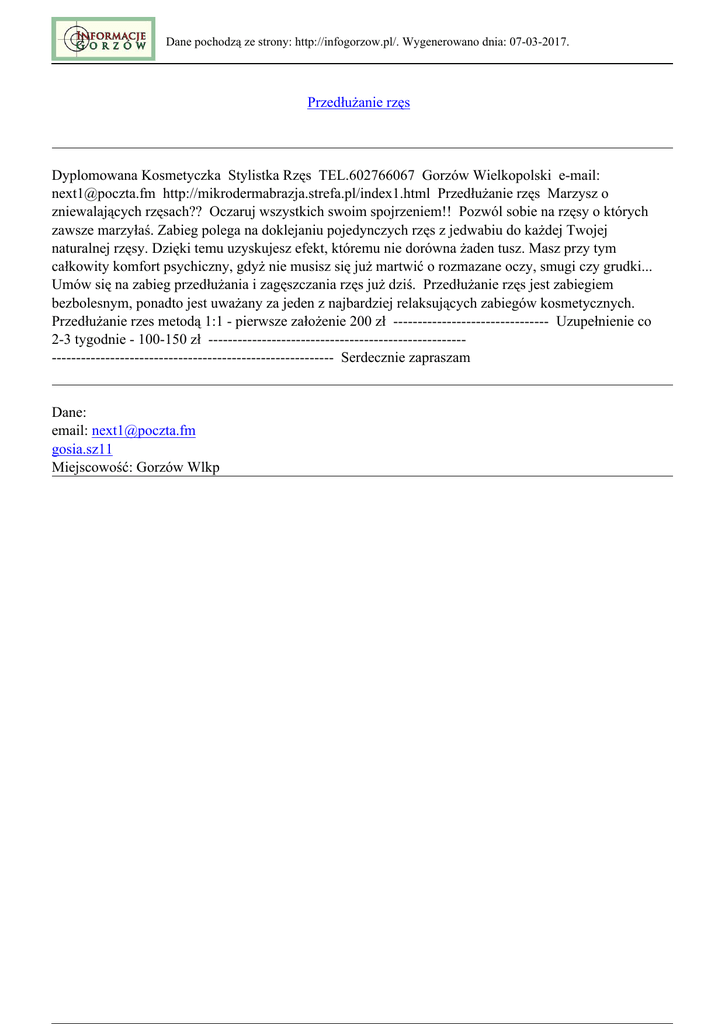 INFORMACJE GORZÓW

Dane pochodzą ze strony: http://infogorzow.pl/. Wygenerowano dnia: 07-03-2017.

Przedłużanie rzęs

Dyplomowana Kosmetyczka Stylistka Rzęs TEL.602766067 Gorzów Wielkopolski e-mail: next1@poczta.fm http://mikrodermabrazja.strefa.pl/index1.html Przedłużanie rzęs Marzysz o zniewalających rzęsach?? Oczaruj wszystkich swoim spojrzeniem!! Pozwól sobie na rzęsy o których zawsze marzyłaś. Zabieg polega na doklejaniu pojedynczych rzęs z jedwabiu do każdej Twojej naturalnej rzęsy. Dzięki temu uzyskujesz efekt, któremu nie dorówna żaden tusz. Masz przy tym całkowity komfort psychiczny, gdyż nie musisz się już martwić o rozmazane oczy, smugi czy grudki... Umów się na zabieg przedłużania i zagęszczania rzęs już dziś. Przedłużanie rzęs jest zabiegiem bezbolesnym, ponadto jest uważany za jeden z najbardziej relaksujących zabiegów kosmetycznych. Przedłużanie rzes metodą 1:1 - pierwsze założenie 200 zł -------------------------------- Uzupełnienie co 2-3 tygodnie - 100-150 zł ----------------------------------------------------- ---------------------------------------------------------- Serdecznie zapraszam

Dane:
email: next1@poczta.fm
gosia.sz11
Miejscowość: Gorzów Wlkp